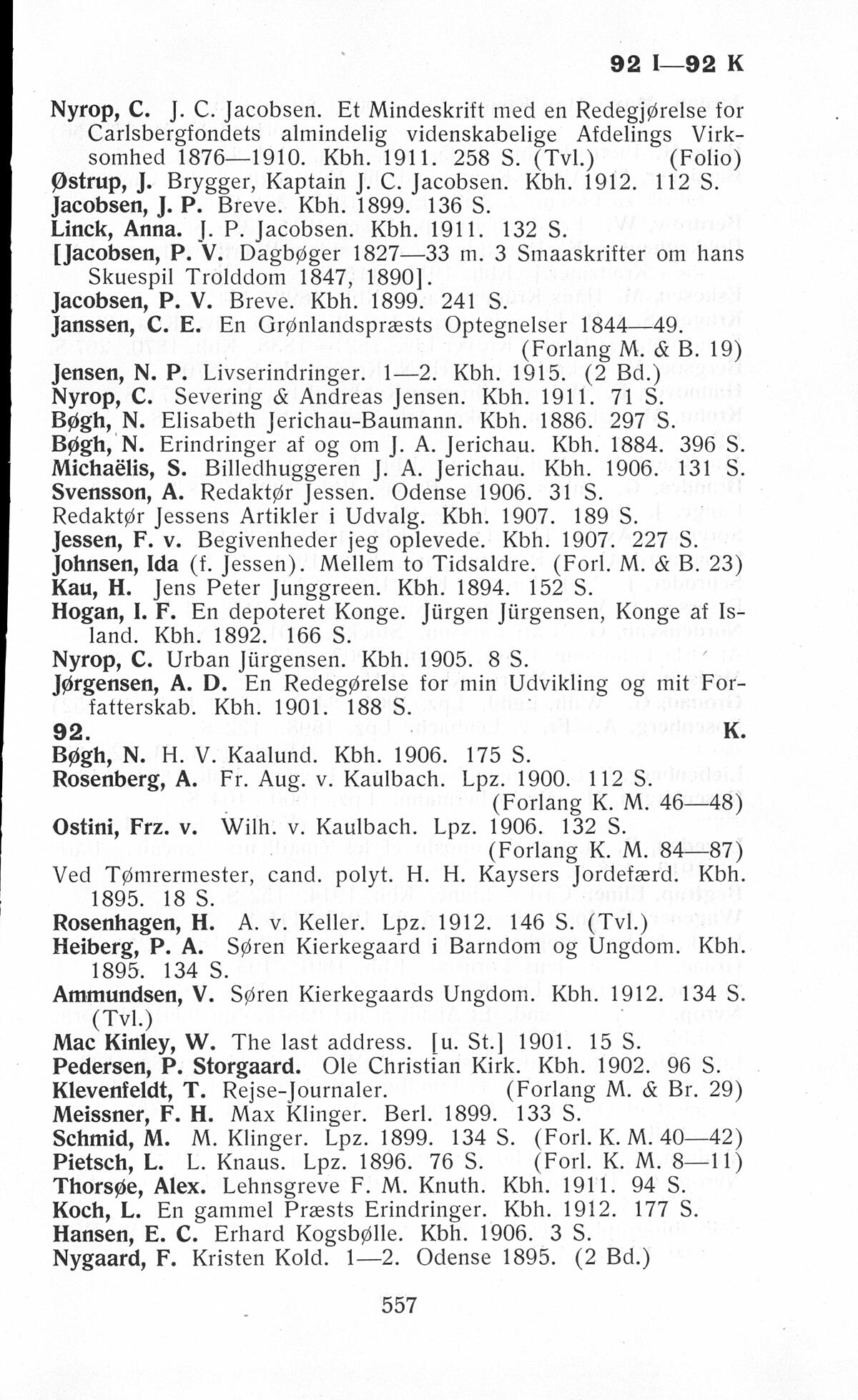 92 I—92 K

Nyrop, C. J. C. Jacobsen. Et Mindeskrift med en Redegjørelse for Carlsbergfondets almindelig videnskabelige Afdelings Virksomhed 1876—1910. Kbh. 1911. 258 S. (Tvl.) (Folio)
Østrup, J. Brygger, Kaptain J. C. Jacobsen. Kbh. 1912. 112 S.
Jacobsen, J. P. Breve. Kbh. 1899. 136 S.
Linck, Anna. J. P. Jacobsen. Kbh. 1911. 132 S.
[Jacobsen, P. V. Dagbøger 1827—33 m. 3 Smaaskrifter om hans Skuespil Trolddom 1847, 1890].
Jacobsen, P. V. Breve. Kbh. 1899. 241 S.
Janssen, C. E. En Grønlandspræsts Optegnelser 1844—49. (Forlang M. & B. 19)
Jensen, N. P. Livserindringer. 1—2. Kbh. 1915. (2 Bd.)
Nyrop, C. Severing & Andreas Jensen. Kbh. 1911. 71 S.
Bøgh, N. Elisabeth Jerichau-Baumann. Kbh. 1886. 297 S.
Bøgh, N. Erindringer af og om J. A. Jerichau. Kbh. 1884. 396 S.
Michaëlis, S. Billedhuggeren J. A. Jerichau. Kbh. 1906. 131 S.
Svensson, A. Redaktør Jessen. Odense 1906. 31 S.
Redaktør Jessens Artikler i Udvalg. Kbh. 1907. 189 S.
Jessen, F. v. Begivenheder jeg oplevede. Kbh. 1907. 227 S.
Johnsen, Ida (f. Jessen). Mellem to Tidsaldre. (Forl. M. & B. 23)
Kau, H. Jens Peter Junggreen. Kbh. 1894. 152 S.
Hogan, I. F. En depoteret Konge. Jürgen Jürgensen, Konge af Island. Kbh. 1892. 166 S.
Nyrop, C. Urban Jürgensen. Kbh. 1905. 8 S.
Jørgensen, A. D. En Redegørelse for min Udvikling og mit Forfatterskab. Kbh. 1901. 188 S.

92. K.

Bøgh, N. H. V. Kaalund. Kbh. 1906. 175 S.
Rosenberg, A. Fr. Aug. v. Kaulbach. Lpz. 1900. 112 S. (Forlang K. M. 46—48)
Ostini, Frz. v. Wilh. v. Kaulbach. Lpz. 1906. 132 S. (Forlang K. M. 84—87)
Ved Tømrermester, cand. polyt. H. H. Kaysers Jordefærd. Kbh. 1895. 18 S.
Rosenhagen, H. A. v. Keller. Lpz. 1912. 146 S. (Tvl.)
Heiberg, P. A. Søren Kierkegaard i Barndom og Ungdom. Kbh. 1895. 134 S.
Ammundsen, V. Søren Kierkegaards Ungdom. Kbh. 1912. 134 S. (Tvl.)
Mac Kinley, W. The last address. [u. St.] 1901. 15 S.
Pedersen, P. Storgaard. Ole Christian Kirk. Kbh. 1902. 96 S.
Klevenfeldt, T. Rejse-Journaler. (Forlang M. & Br. 29)
Meissner, F. H. Max Klinger. Berl. 1899. 133 S.
Schmid, M. M. Klinger. Lpz. 1899. 134 S. (Forl. K. M. 40—42)
Pietsch, L. L. Knaus. Lpz. 1896. 76 S. (Forl. K. M. 8—11)
Thorsøe, Alex. Lehnsgreve F. M. Knuth. Kbh. 1911. 94 S.
Koch, L. En gammel Præsts Erindringer. Kbh. 1912. 177 S.
Hansen, E. C. Erhard Kogsbølle. Kbh. 1906. 3 S.
Nygaard, F. Kristen Kold. 1—2. Odense 1895. (2 Bd.)

557